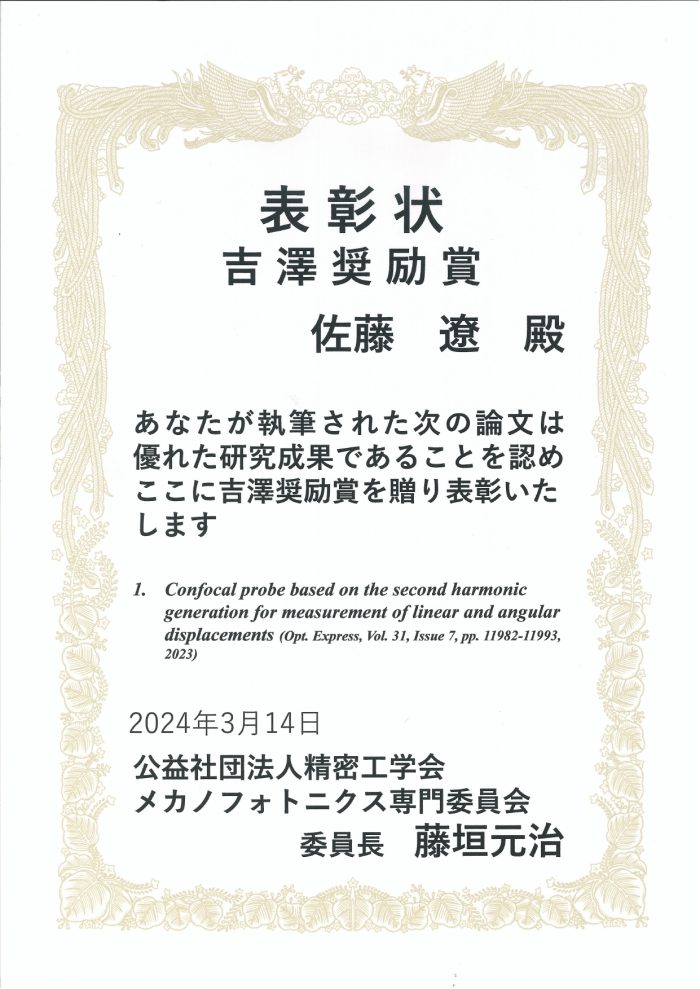 表彰状

吉澤奨励賞

佐藤　遼　殿

あなたが執筆された次の論文は優れた研究成果であることを認めここに吉澤奨励賞を贈り表彰いたします

1. Confocal probe based on the second harmonic generation for measurement of linear and angular displacements (Opt. Express, Vol. 31, Issue 7, pp. 11982-11993, 2023)

2024年3月14日

公益社団法人精密工学会
メカノフォトニクス専門委員会
委員長　藤垣元治